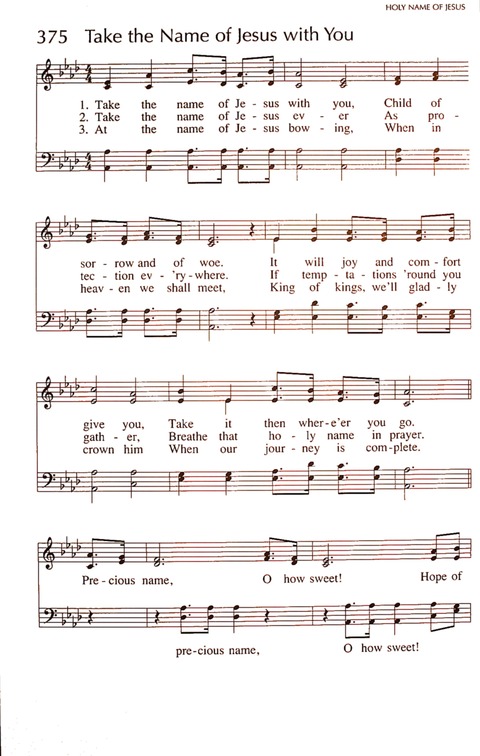 HOLY NAME OF JESUS

375 Take the Name of Jesus with You

1. Take the name of Je - sus with you, Child of
2. Take the name of Je - sus ev - er As pro -
3. At the name of Je - sus bow - ing, When in

sor - row and of woe. It will joy and com - fort
tec - tion ev - 'ry - where. If temp - ta - tions 'round you
heav - en we shall meet, King of kings, we'll glad - ly

give you, Take it then wher - e'er you go.
gath - er, Breathe that ho - ly name in prayer.
crown him When our jour - ney is com - plete.

Pre - cious name, O how sweet! Hope of

pre - cious name, O how sweet!